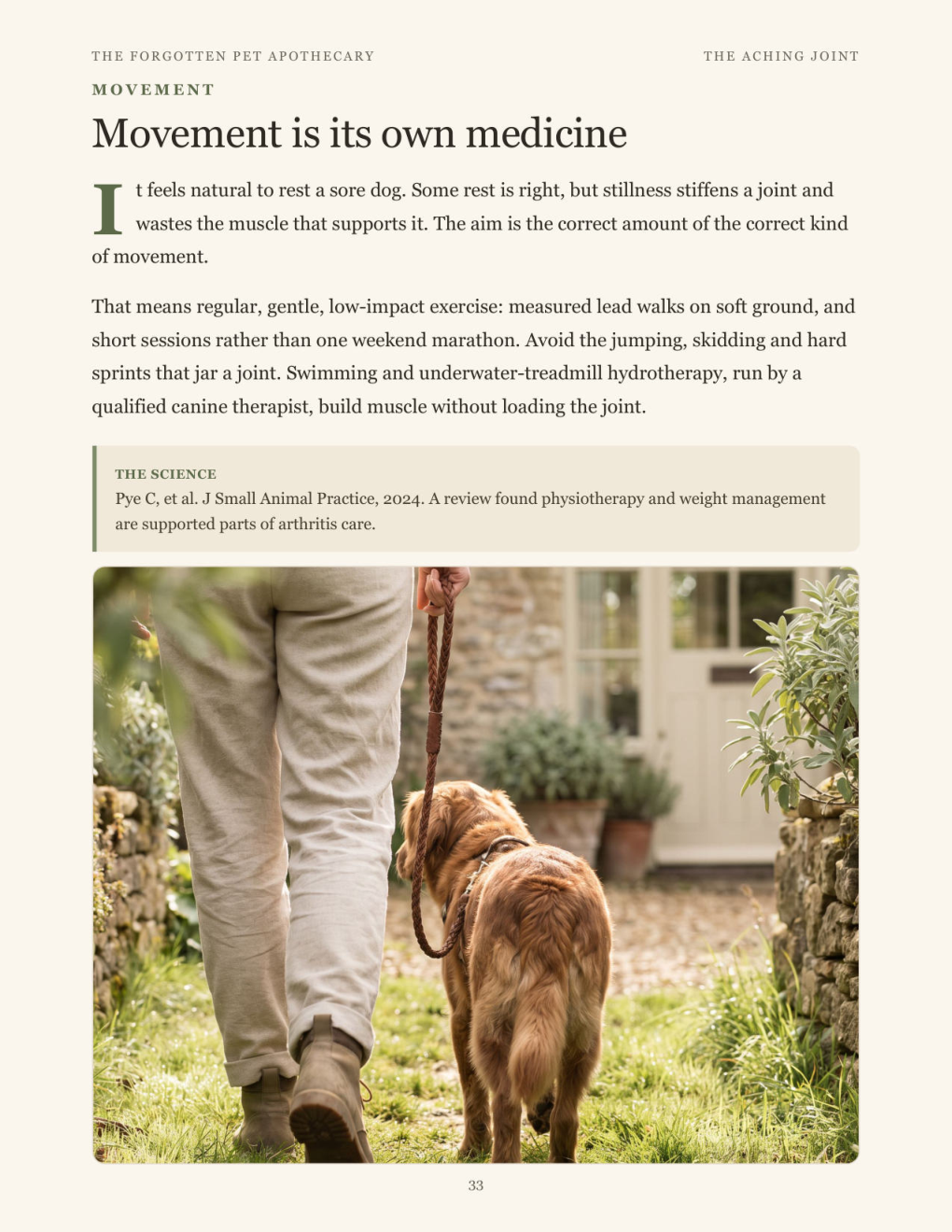 THE FORGOTTEN PET APOTHECARY

THE ACHING JOINT

MOVEMENT

Movement is its own medicine

It feels natural to rest a sore dog. Some rest is right, but stillness stiffens a joint and wastes the muscle that supports it. The aim is the correct amount of the correct kind of movement.

That means regular, gentle, low-impact exercise: measured lead walks on soft ground, and short sessions rather than one weekend marathon. Avoid the jumping, skidding and hard sprints that jar a joint. Swimming and underwater-treadmill hydrotherapy, run by a qualified canine therapist, build muscle without loading the joint.

THE SCIENCE
Pye C, et al. J Small Animal Practice, 2024. A review found physiotherapy and weight management are supported parts of arthritis care.

33